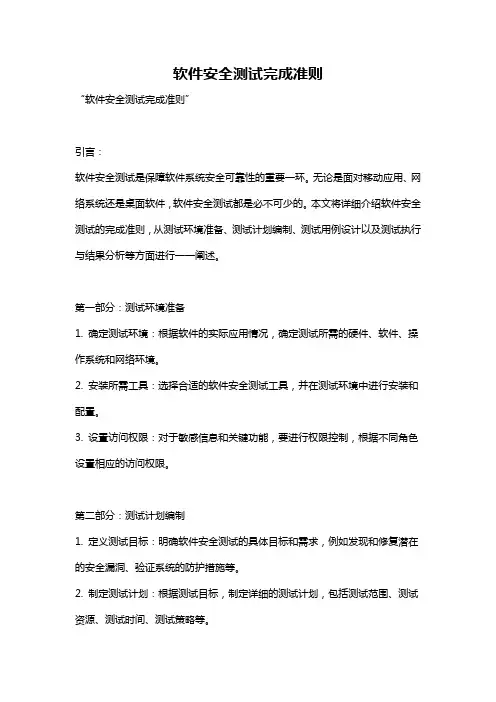 软件安全测试完成准则

"软件安全测试完成准则"

引言：

软件安全测试是保障软件系统安全可靠性的重要一环。无论是面对移动应用、网络系统还是桌面软件，软件安全测试都是必不可少的。本文将详细介绍软件安全测试的完成准则，从测试环境准备、测试计划编制、测试用例设计以及测试执行与结果分析等方面进行一一阐述。

第一部分：测试环境准备

1. 确定测试环境：根据软件的实际应用情况，确定测试所需的硬件、软件、操作系统和网络环境。

2. 安装所需工具：选择合适的软件安全测试工具，并在测试环境中进行安装和配置。

3. 设置访问权限：对于敏感信息和关键功能，要进行权限控制，根据不同角色设置相应的访问权限。

第二部分：测试计划编制

1. 定义测试目标：明确软件安全测试的具体目标和需求，例如发现和修复潜在的安全漏洞、验证系统的防护措施等。

2. 制定测试计划：根据测试目标，制定详细的测试计划，包括测试范围、测试资源、测试时间、测试策略等。